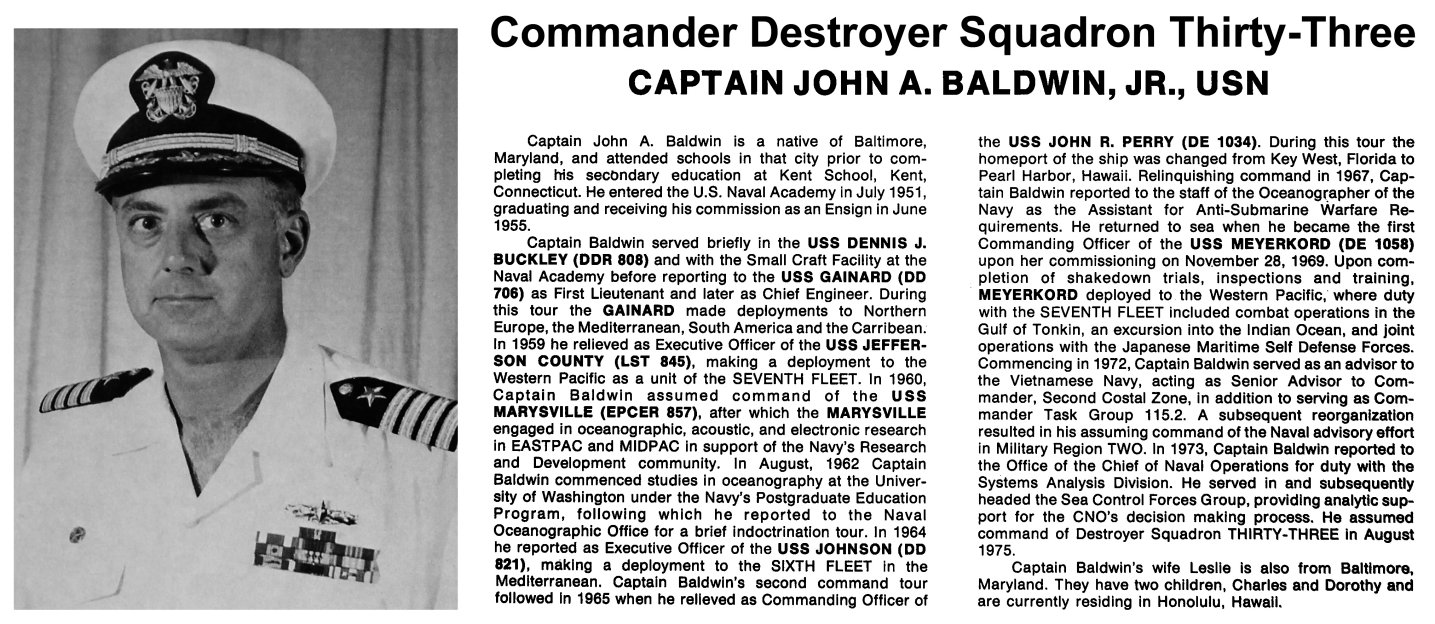 Commander Destroyer Squadron Thirty-Three
CAPTAIN JOHN A. BALDWIN, JR., USN

Captain John A. Baldwin is a native of Baltimore, Maryland, and attended schools in that city prior to completing his secondary education at Kent School, Kent, Connecticut. He entered the U.S. Naval Academy in July 1951, graduating and receiving his commission as an Ensign in June 1955.

Captain Baldwin served briefly in the USS DENNIS J. BUCKLEY (DDR 808) and with the Small Craft Facility at the Naval Academy before reporting to the USS GAINARD (DD 706) as First Lieutenant and later as Chief Engineer. During this tour the GAINARD made deployments to Northern Europe, the Mediterranean, South America and the Carribean. In 1959 he relieved as Executive Officer of the USS JEFFERSON COUNTY (LST 845), making a deployment to the Western Pacific as a unit of the SEVENTH FLEET. In 1960, Captain Baldwin assumed command of the USS MARYSVILLE (EPCER 857), after which the MARYSVILLE engaged in oceanographic, acoustic, and electronic research in EASTPAC and MIDPAC in support of the Navy's Research and Development community. In August, 1962 Captain Baldwin commenced studies in oceanography at the University of Washington under the Navy's Postgraduate Education Program, following which he reported to the Naval Oceanographic Office for a brief indoctrination tour. In 1964 he reported as Executive Officer of the USS JOHNSON (DD 821), making a deployment to the SIXTH FLEET in the Mediterranean. Captain Baldwin's second command tour followed in 1965 when he relieved as Commanding Officer of the USS JOHN R. PERRY (DE 1034). During this tour the homeport of the ship was changed from Key West, Florida to Pearl Harbor, Hawaii. Relinquishing command in 1967, Captain Baldwin reported to the staff of the Oceanographer of the Navy as the Assistant for Anti-Submarine Warfare Requirements. He returned to sea when he became the first Commanding Officer of the USS MEYERKORD (DE 1058) upon her commissioning on November 28, 1969. Upon completion of shakedown trials, inspections and training, MEYERKORD deployed to the Western Pacific, where duty with the SEVENTH FLEET included combat operations in the Gulf of Tonkin, an excursion into the Indian Ocean, and joint operations with the Japanese Maritime Self Defense Forces. Commencing in 1972, Captain Baldwin served as an advisor to the Vietnamese Navy, acting as Senior Advisor to Commander, Second Costal Zone, in addition to serving as Commander Task Group 115.2. A subsequent reorganization resulted in his assuming command of the Naval advisory effort in Military Region TWO. In 1973, Captain Baldwin reported to the Office of the Chief of Naval Operations for duty with the Systems Analysis Division. He served in and subsequently headed the Sea Control Forces Group, providing analytic support for the CNO's decision making process. He assumed command of Destroyer Squadron THIRTY-THREE in August 1975.

Captain Baldwin's wife Leslie is also from Baltimore, Maryland. They have two children, Charles and Dorothy and are currently residing in Honolulu, Hawaii.